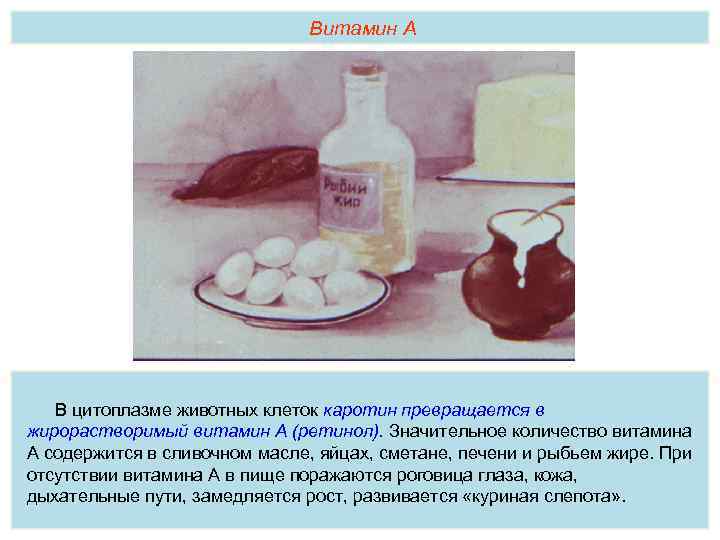 Витамин А

Рыбий жир

В цитоплазме животных клеток каротин превращается в жирорастворимый витамин А (ретинол). Значительное количество витамина А содержится в сливочном масле, яйцах, сметане, печени и рыбьем жире. При отсутствии витамина А в пище поражаются роговица глаза, кожа, дыхательные пути, замедляется рост, развивается «куриная слепота».